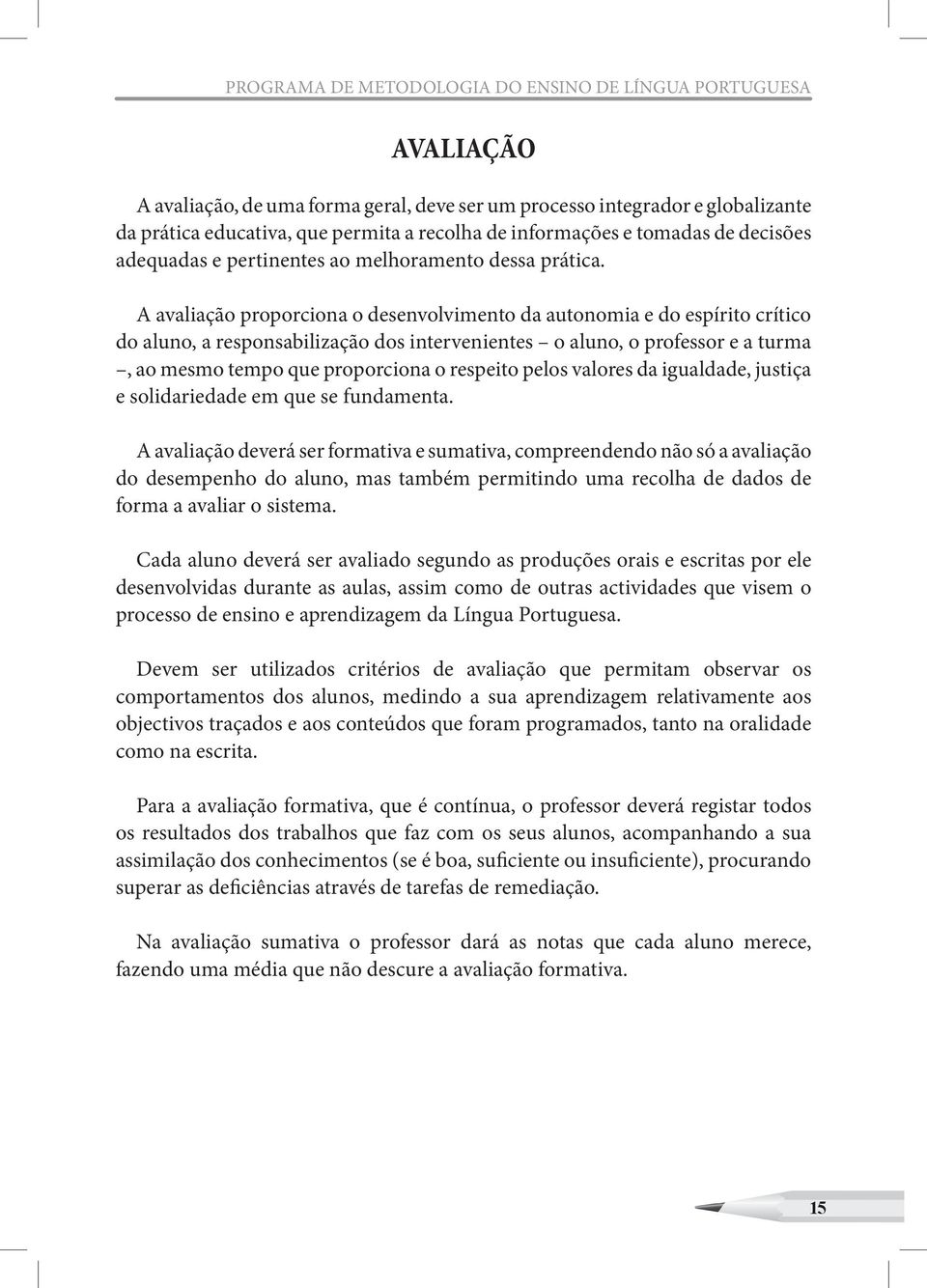 PROGRAMA DE METODOLOGIA DO ENSINO DE LÍNGUA PORTUGUESA

AVALIAÇÃO

A avaliação, de uma forma geral, deve ser um processo integrador e globalizante da prática educativa, que permita a recolha de informações e tomadas de decisões adequadas e pertinentes ao melhoramento dessa prática.

A avaliação proporciona o desenvolvimento da autonomia e do espírito crítico do aluno, a responsabilização dos intervenientes – o aluno, o professor e a turma –, ao mesmo tempo que proporciona o respeito pelos valores da igualdade, justiça e solidariedade em que se fundamenta.

A avaliação deverá ser formativa e sumativa, compreendendo não só a avaliação do desempenho do aluno, mas também permitindo uma recolha de dados de forma a avaliar o sistema.

Cada aluno deverá ser avaliado segundo as produções orais e escritas por ele desenvolvidas durante as aulas, assim como de outras actividades que visem o processo de ensino e aprendizagem da Língua Portuguesa.

Devem ser utilizados critérios de avaliação que permitam observar os comportamentos dos alunos, medindo a sua aprendizagem relativamente aos objectivos traçados e aos conteúdos que foram programados, tanto na oralidade como na escrita.

Para a avaliação formativa, que é contínua, o professor deverá registar todos os resultados dos trabalhos que faz com os seus alunos, acompanhando a sua assimilação dos conhecimentos (se é boa, suficiente ou insuficiente), procurando superar as deficiências através de tarefas de remediação.

Na avaliação sumativa o professor dará as notas que cada aluno merece, fazendo uma média que não descure a avaliação formativa.

15